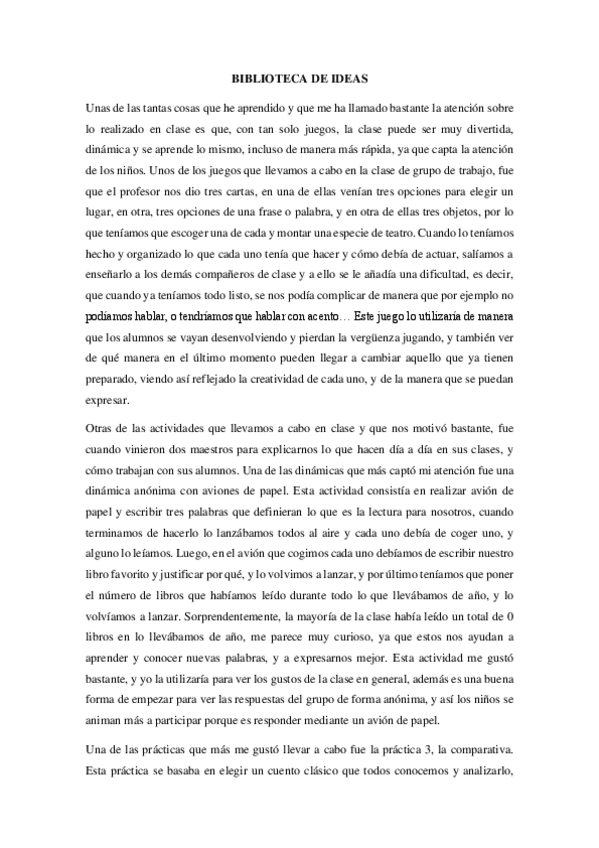 BIBLIOTECA DE IDEAS

Unas de las tantas cosas que he aprendido y que me ha llamado bastante la atención sobre lo realizado en clase es que, con tan solo juegos, la clase puede ser muy divertida, dinámica y se aprende lo mismo, incluso de manera más rápida, ya que capta la atención de los niños. Unos de los juegos que llevamos a cabo en la clase de grupo de trabajo, fue que el profesor nos dio tres cartas, en una de ellas venían tres opciones para elegir un lugar, en otra, tres opciones de una frase o palabra, y en otra de ellas tres objetos, por lo que teníamos que escoger una de cada y montar una especie de teatro. Cuando lo teníamos hecho y organizado lo que cada uno tenía que hacer y cómo debía de actuar, salíamos a enseñarlo a los demás compañeros de clase y a ello se le añadía una dificultad, es decir, que cuando ya teníamos todo listo, se nos podía complicar de manera que por ejemplo no podíamos hablar, o tendríamos que hablar con acento… Este juego lo utilizaría de manera que los alumnos se vayan desenvolviendo y pierdan la vergüenza jugando, y también ver de qué manera en el último momento pueden llegar a cambiar aquello que ya tienen preparado, viendo así reflejado la creatividad de cada uno, y de la manera que se puedan expresar.

Otras de las actividades que llevamos a cabo en clase y que nos motivó bastante, fue cuando vinieron dos maestros para explicarnos lo que hacen día a día en sus clases, y cómo trabajan con sus alumnos. Una de las dinámicas que más captó mi atención fue una dinámica anónima con aviones de papel. Esta actividad consistía en realizar avión de papel y escribir tres palabras que definieran lo que es la lectura para nosotros, cuando terminamos de hacerlo lo lanzábamos todos al aire y cada uno debía de coger uno, y alguno lo leíamos. Luego, en el avión que cogimos cada uno debíamos de escribir nuestro libro favorito y justificar por qué, y lo volvimos a lanzar, y por último teníamos que poner el número de libros que habíamos leído durante todo lo que llevábamos de año, y lo volvíamos a lanzar. Sorprendentemente, la mayoría de la clase había leído un total de 0 libros en lo llevábamos de año, me parece muy curioso, ya que estos nos ayudan a aprender y conocer nuevas palabras, y a expresarnos mejor. Esta actividad me gustó bastante, y yo la utilizaría para ver los gustos de la clase en general, además es una buena forma de empezar para ver las respuestas del grupo de forma anónima, y así los niños se animan más a participar porque es responder mediante un avión de papel.

Una de las prácticas que más me gustó llevar a cabo fue la práctica 3, la comparativa. Esta práctica se basaba en elegir un cuento clásico que todos conocemos y analizarlo,